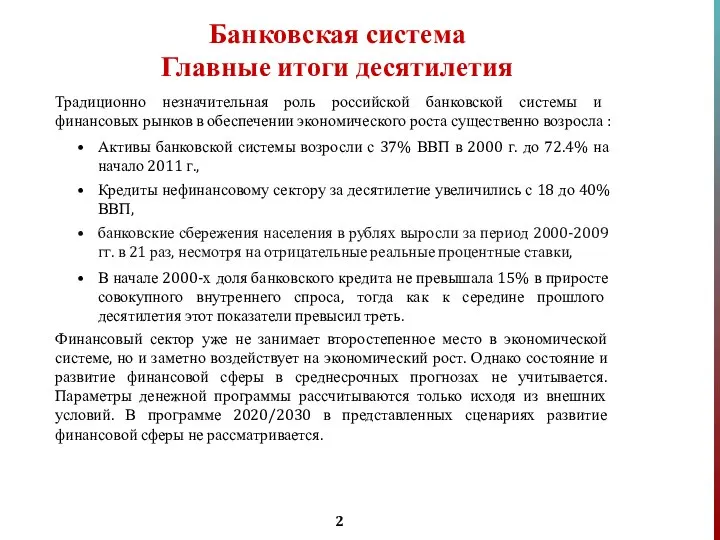 Банковская система
Главные итоги десятилетия

Традиционно незначительная роль российской банковской системы и финансовых рынков в обеспечении экономического роста существенно возросла :

• Активы банковской системы возросли с 37% ВВП в 2000 г. до 72.4% на начало 2011 г.,
• Кредиты нефинансовому сектору за десятилетие увеличились с 18 до 40% ВВП,
• банковские сбережения населения в рублях выросли за период 2000-2009 гг. в 21 раз, несмотря на отрицательные реальные процентные ставки,
• В начале 2000-х доля банковского кредита не превышала 15% в приросте совокупного внутреннего спроса, тогда как к середине прошлого десятилетия этот показатели превысил треть.

Финансовый сектор уже не занимает второстепенное место в экономической системе, но и заметно воздействует на экономический рост. Однако состояние и развитие финансовой сферы в среднесрочных прогнозах не учитывается. Параметры денежной программы рассчитываются только исходя из внешних условий. В программе 2020/2030 в представленных сценариях развитие финансовой сферы не рассматривается.

2